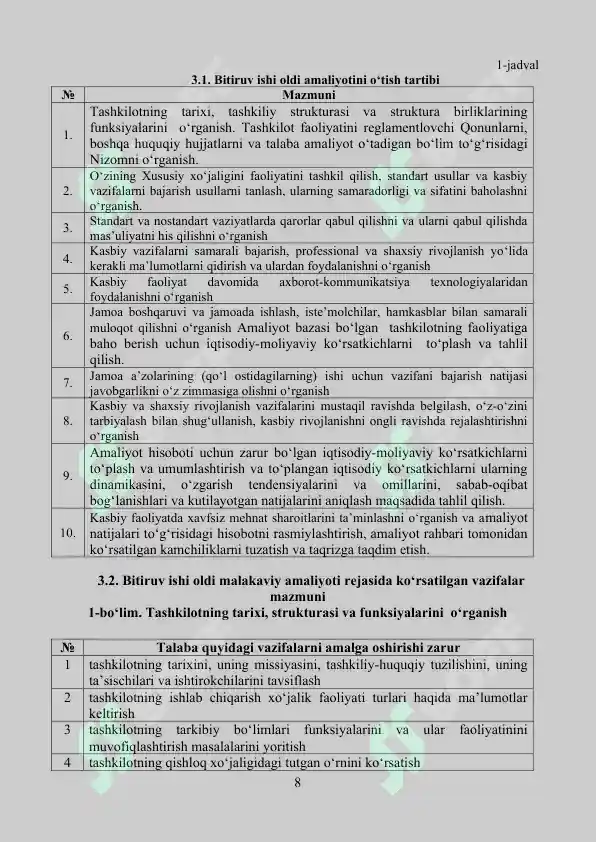 1-jadval

3.1. Bitiruv ishi oldi amaliyotini o'tish tartibi

| № | Mazmuni |
|---|---|
| 1. | Tashkilotning tarixi, tashkiliy strukturasi va struktura birliklarining funksiyalarini o'rganish. Tashkilot faoliyatini reglamentlovchi Qonunlarni, boshqa huquqiy hujjatlarni va talaba amaliyot o'tadigan bo'lim to'g'risidagi Nizomni o'rganish. |
| 2. | O'zining Xususiy xo'jaligini faoliyatini tashkil qilish, standart usullar va kasbiy vazifalarni bajarish usullarni tanlash, ularning samaradorligi va sifatini baholashni o'rganish. |
| 3. | Standart va nostandart vaziyatlarda qarorlar qabul qilishni va ularni qabul qilishda mas'uliyatni his qilishni o'rganish |
| 4. | Kasbiy vazifalarni samarali bajarish, professional va shaxsiy rivojlanish yo'lida kerakli ma'lumotlarni qidirish va ulardan foydalanishni o'rganish |
| 5. | Kasbiy faoliyat davomida axborot-kommunikatsiya texnologiyalaridan foydalanishni o'rganish |
| 6. | Jamoa boshqaruvi va jamoada ishlash, iste'molchilar, hamkasblar bilan samarali muloqot qilishni o'rganish Amaliyot bazasi bo'lgan tashkilotning faoliyatiga baho berish uchun iqtisodiy-moliyaviy ko'rsatkichlarni to'plash va tahlil qilish. |
| 7. | Jamoa a'zolarining (qo'l ostidagilarning) ishi uchun vazifani bajarish natijasi javobgarlikni o'z zimmasiga olishni o'rganish |
| 8. | Kasbiy va shaxsiy rivojlanish vazifalarini mustaqil ravishda belgilash, o'z-o'zini tarbiyalash bilan shug'ullanish, kasbiy rivojlanishni ongli ravishda rejalashtirishni o'rganish |
| 9. | Amaliyot hisoboti uchun zarur bo'lgan iqtisodiy-moliyaviy ko'rsatkichlarni to'plash va umumlashtirish va to'plangan iqtisodiy ko'rsatkichlarni ularning dinamikasini, o'zgarish tendensiyalarini va omillarini, sabab-oqibat bog'lanishlari va kutilayotgan natijalarini aniqlash maqsadida tahlil qilish. |
| 10. | Kasbiy faoliyatda xavfsiz mehnat sharoitlarini ta'minlashni o'rganish va amaliyot natijalari to'g'risidagi hisobotni rasmiylashtirish, amaliyot rahbari tomonidan ko'rsatilgan kamchiliklarni tuzatish va taqrizga taqdim etish. |

3.2. Bitiruv ishi oldi malakaviy amaliyoti rejasida ko'rsatilgan vazifalar mazmuni

1-bo'lim. Tashkilotning tarixi, strukturasi va funksiyalarini o'rganish

| № | Talaba quyidagi vazifalarni amalga oshirishi zarur |
|---|---|
| 1 | tashkilotning tarixini, uning missiyasini, tashkiliy-huquqiy tuzilishini, uning ta'sischilari va ishtirokchilarini tavsiflash |
| 2 | tashkilotning ishlab chiqarish xo'jalik faoliyati turlari haqida ma'lumotlar keltirish |
| 3 | tashkilotning tarkibiy bo'limlari funksiyalarini va ular faoliyatinini muvofiqlashtirish masalalarini yoritish |
| 4 | tashkilotning qishloq xo'jaligidagi tutgan o'rnini ko'rsatish |

8